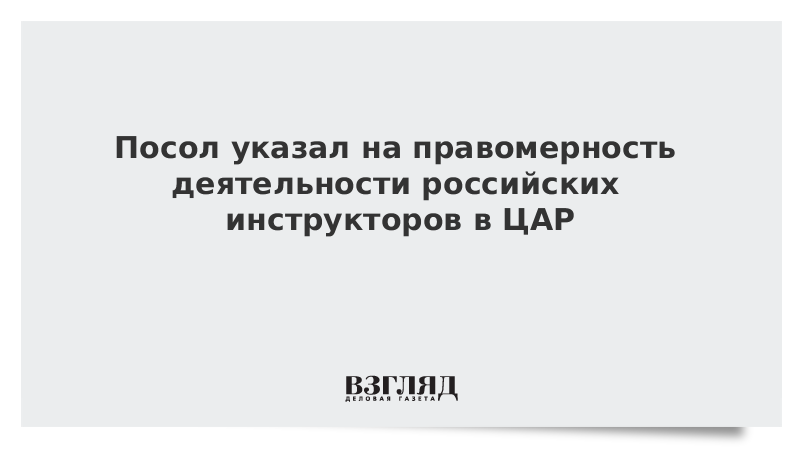 Посол указал на правомерность деятельности российских инструкторов в ЦАР

ВЗГЛЯД
ДЕЛОВАЯ ГАЗЕТА